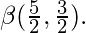 $\beta(\frac{5}{2}, \frac{3}{2})$.